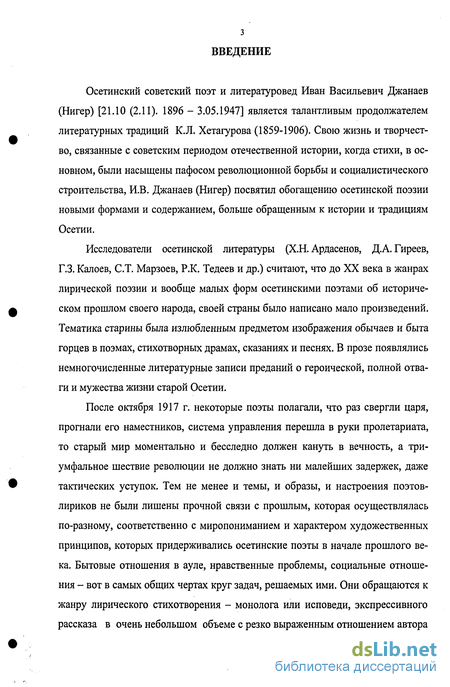 3

ВВЕДЕНИЕ

Осетинский советский поэт и литературовед Иван Васильевич Джанаев (Нигер) [21.10 (2.11). 1896 – 3.05.1947] является талантливым продолжателем литературных традиций К.Л. Хетагурова (1859-1906). Свою жизнь и творчество, связанные с советским периодом отечественной истории, когда стихи, в основном, были насыщены пафосом революционной борьбы и социалистического строительства, И.В. Джанаев (Нигер) посвятил обогащению осетинской поэзии новыми формами и содержанием, больше обращенным к истории и традициям Осетии.

Исследователи осетинской литературы (Х.Н. Ардасенов, Д.А. Гиреев, Г.З. Калоев, С.Т. Марзоев, Р.К. Тедеев и др.) считают, что до XX века в жанрах лирической поэзии и вообще малых форм осетинскими поэтами об историческом прошлом своего народа, своей страны было написано мало произведений. Тематика старины была излюбленным предметом изображения обычаев и быта горцев в поэмах, стихотворных драмах, сказаниях и песнях. В прозе появлялись немногочисленные литературные записи преданий о героической, полной отваги и мужества жизни старой Осетии.

После октября 1917 г. некоторые поэты полагали, что раз свергли царя, прогнали его наместников, система управления перешла в руки пролетариата, то старый мир моментально и бесследно должен кануть в вечность, а триумфальное шествие революции не должно знать ни малейших задержек, даже тактических уступок. Тем не менее и темы, и образы, и настроения поэтов-лириков не были лишены прочной связи с прошлым, которая осуществлялась по-разному, соответственно с миропониманием и характером художественных принципов, которых придерживались осетинские поэты в начале прошлого века. Бытовые отношения в ауле, нравственные проблемы, социальные отношения – вот в самых общих чертах круг задач, решаемых ими. Они обращаются к жанру лирического стихотворения – монолога или исповеди, экспрессивного рассказа в очень небольшом объеме с резко выраженным отношением автора

dsLib.net
библиотека диссертаций